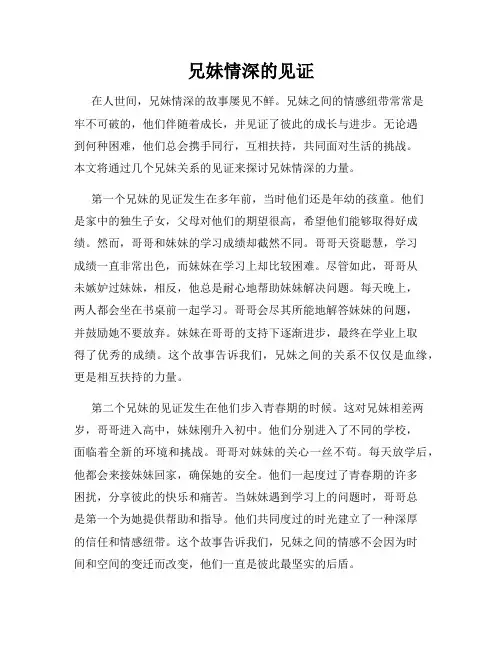 兄妹情深的见证

在人世间，兄妹情深的故事屡见不鲜。兄妹之间的情感纽带常常是牢不可破的，他们伴随着成长，并见证了彼此的成长与进步。无论遇到何种困难，他们总会携手同行，互相扶持，共同面对生活的挑战。本文将通过几个兄妹关系的见证来探讨兄妹情深的力量。

第一个兄妹的见证发生在多年前，当时他们还是年幼的孩童。他们是家中的独生子女，父母对他们的期望很高，希望他们能够取得好成绩。然而，哥哥和妹妹的学习成绩却截然不同。哥哥天资聪慧，学习成绩一直非常出色，而妹妹在学习上却比较困难。尽管如此，哥哥从未嫉妒过妹妹，相反，他总是耐心地帮助妹妹解决问题。每天晚上，两人都会坐在书桌前一起学习。哥哥会尽其所能地解答妹妹的问题，并鼓励她不要放弃。妹妹在哥哥的支持下逐渐进步，最终在学业上取得了优秀的成绩。这个故事告诉我们，兄妹之间的关系不仅仅是血缘，更是相互扶持的力量。

第二个兄妹的见证发生在他们步入青春期的时候。这对兄妹相差两岁，哥哥进入高中，妹妹刚升入初中。他们分别进入了不同的学校，面临着全新的环境和挑战。哥哥对妹妹的关心一丝不苟。每天放学后，他都会来接妹妹回家，确保她的安全。他们一起度过了青春期的许多困扰，分享彼此的快乐和痛苦。当妹妹遇到学习上的问题时，哥哥总是第一个为她提供帮助和指导。他们共同度过的时光建立了一种深厚的信任和情感纽带。这个故事告诉我们，兄妹之间的情感不会因为时间和空间的变迁而改变，他们一直是彼此最坚实的后盾。